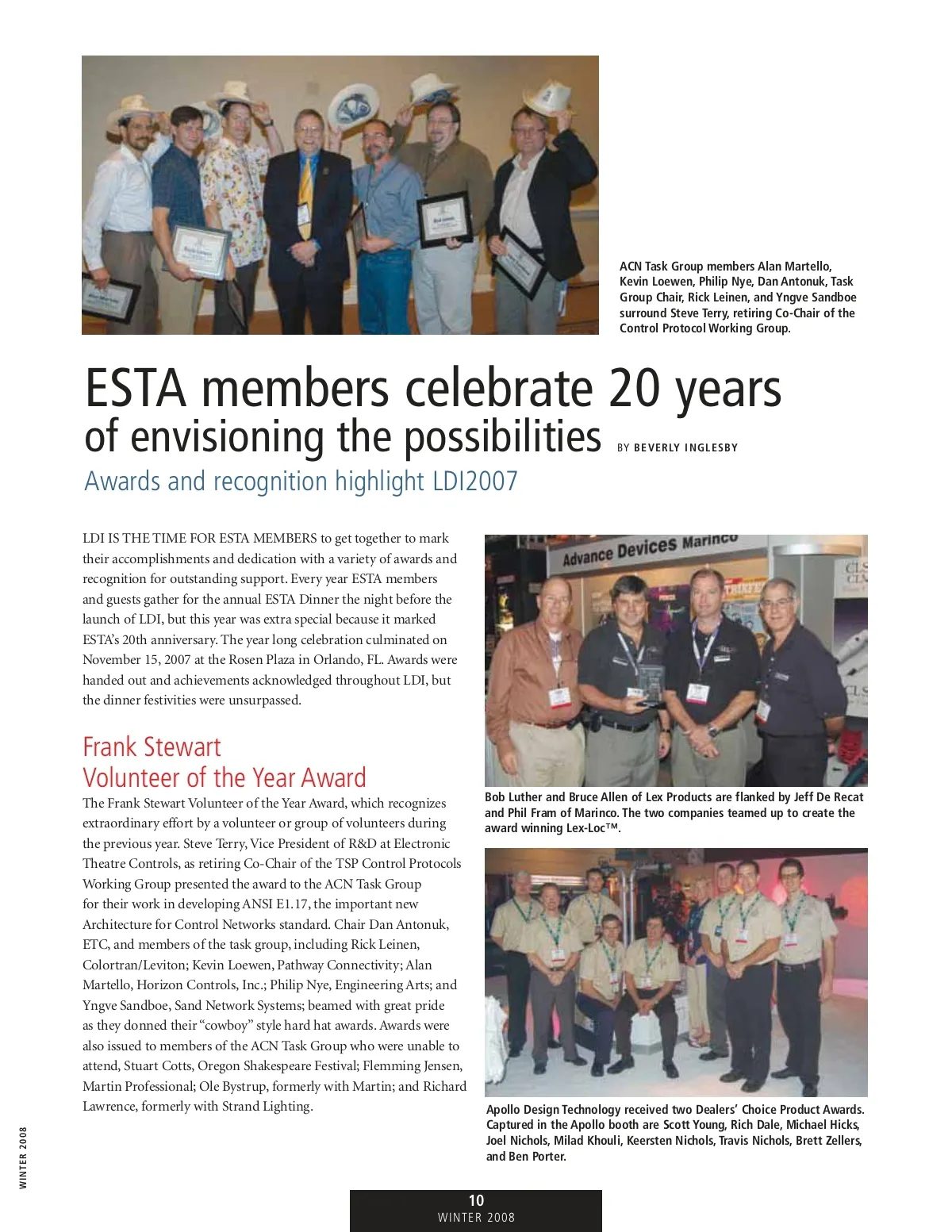 ACN Task Group members Alan Martello, Kevin Loewen, Philip Nye, Dan Antonuk, Task Group Chair, Rick Leinen, and Yngve Sandboe surround Steve Terry, retiring Co-Chair of the Control Protocol Working Group.

ESTA members celebrate 20 years of envisioning the possibilities BY BEVERLY INGLESBY

Awards and recognition highlight LDI2007

LDI IS THE TIME FOR ESTA MEMBERS to get together to mark their accomplishments and dedication with a variety of awards and recognition for outstanding support. Every year ESTA members and guests gather for the annual ESTA Dinner the night before the launch of LDI, but this year was extra special because it marked ESTA's 20th anniversary. The year long celebration culminated on November 15, 2007 at the Rosen Plaza in Orlando, FL. Awards were handed out and achievements acknowledged throughout LDI, but the dinner festivities were unsurpassed.

Frank Stewart Volunteer of the Year Award

The Frank Stewart Volunteer of the Year Award, which recognizes extraordinary effort by a volunteer or group of volunteers during the previous year. Steve Terry, Vice President of R&D at Electronic Theatre Controls, as retiring Co-Chair of the TSP Control Protocols Working Group presented the award to the ACN Task Group for their work in developing ANSI E1.17, the important new Architecture for Control Networks standard. Chair Dan Antonuk, ETC, and members of the task group, including Rick Leinen, Colortran/Leviton; Kevin Loewen, Pathway Connectivity; Alan Martello, Horizon Controls, Inc.; Philip Nye, Engineering Arts; and Yngve Sandboe, Sand Network Systems; beamed with great pride as they donned their "cowboy" style hard hat awards. Awards were also issued to members of the ACN Task Group who were unable to attend, Stuart Cotts, Oregon Shakespeare Festival; Flemming Jensen, Martin Professional; Ole Bystrup, formerly with Martin; and Richard Lawrence, formerly with Strand Lighting.

Advance Devices Marinco

Bob Luther and Bruce Allen of Lex Products are flanked by Jeff De Recat and Phil Fram of Marinco. The two companies teamed up to create the award winning Lex-Loc™.

Apollo Design Technology received two Dealers' Choice Product Awards. Captured in the Apollo booth are Scott Young, Rich Dale, Michael Hicks, Joel Nichols, Milad Khouli, Keersten Nichols, Travis Nichols, Brett Zellers, and Ben Porter.

WINTER 2008

10
WINTER 2008